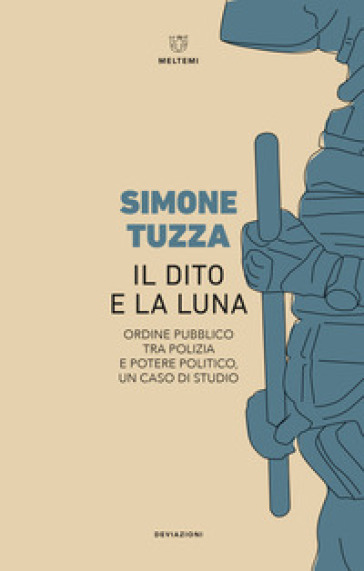 MELTEMI

SIMONE TUZZA

IL DITO E LA LUNA

ORDINE PUBBLICO TRA POLIZIA E POTERE POLITICO, UN CASO DI STUDIO

DEVIAZIONI